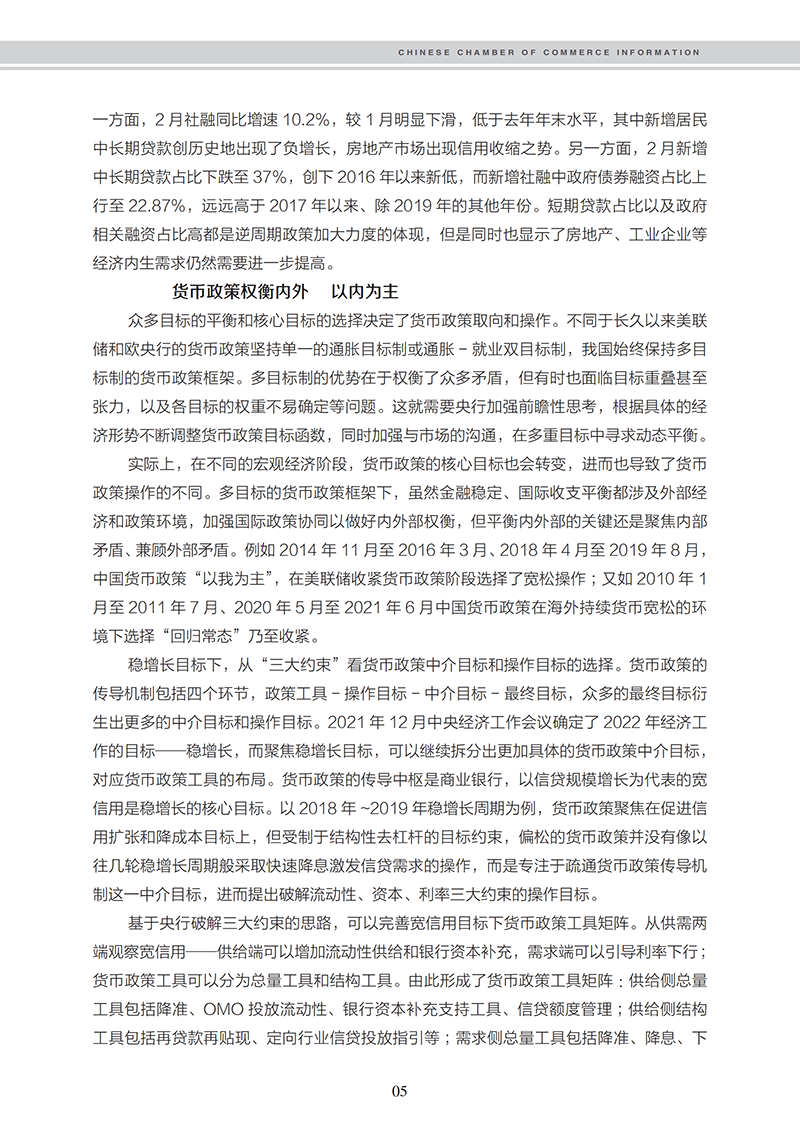 CHINESE CHAMBER OF COMMERCE INFORMATION

一方面，2 月社融同比增速 10.2%，较 1 月明显下滑，低于去年年末水平，其中新增居民中长期贷款创历史地出现了负增长，房地产市场出现信用收缩之势。另一方面，2 月新增中长期贷款占比下跌至 37%，创下 2016 年以来新低，而新增社融中政府债券融资占比上行至 22.87%，远远高于 2017 年以来、除 2019 年的其他年份。短期贷款占比以及政府相关融资占比高都是逆周期政策加大力度的体现，但是同时也显示了房地产、工业企业等经济内生需求仍然需要进一步提高。

货币政策权衡内外　以内为主

众多目标的平衡和核心目标的选择决定了货币政策取向和操作。不同于长久以来美联储和欧央行的货币政策坚持单一的通胀目标制或通胀 - 就业双目标制，我国始终保持多目标制的货币政策框架。多目标制的优势在于权衡了众多矛盾，但有时也面临目标重叠甚至张力，以及各目标的权重不易确定等问题。这就需要央行加强前瞻性思考，根据具体的经济形势不断调整货币政策目标函数，同时加强与市场的沟通，在多重目标中寻求动态平衡。

实际上，在不同的宏观经济阶段，货币政策的核心目标也会转变，进而也导致了货币政策操作的不同。多目标的货币政策框架下，虽然金融稳定、国际收支平衡都涉及外部经济和政策环境，加强国际政策协同以做好内外部权衡，但平衡内外部的关键还是聚焦内部矛盾、兼顾外部矛盾。例如 2014 年 11 月至 2016 年 3 月、2018 年 4 月至 2019 年 8 月，中国货币政策“以我为主”，在美联储收紧货币政策阶段选择了宽松操作；又如 2010 年 1 月至 2011 年 7 月、2020 年 5 月至 2021 年 6 月中国货币政策在海外持续货币宽松的环境下选择“回归常态”乃至收紧。

稳增长目标下，从“三大约束”看货币政策中介目标和操作目标的选择。货币政策的传导机制包括四个环节，政策工具 - 操作目标 - 中介目标 - 最终目标，众多的最终目标衍生出更多的中介目标和操作目标。2021 年 12 月中央经济工作会议确定了 2022 年经济工作的目标——稳增长，而聚焦稳增长目标，可以继续拆分出更加具体的货币政策中介目标，对应货币政策工具的布局。货币政策的传导中枢是商业银行，以信贷规模增长为代表的宽信用是稳增长的核心目标。以 2018 年 ~2019 年稳增长周期为例，货币政策聚焦在促进信用扩张和降成本目标上，但受制于结构性去杠杆的目标约束，偏松的货币政策并没有像以往几轮稳增长周期般采取快速降息激发信贷需求的操作，而是专注于疏通货币政策传导机制这一中介目标，进而提出破解流动性、资本、利率三大约束的操作目标。

基于央行破解三大约束的思路，可以完善宽信用目标下货币政策工具矩阵。从供需两端观察宽信用——供给端可以增加流动性供给和银行资本补充，需求端可以引导利率下行；货币政策工具可以分为总量工具和结构工具。由此形成了货币政策工具矩阵：供给侧总量工具包括降准、OMO 投放流动性、银行资本补充支持工具、信贷额度管理；供给侧结构工具包括再贷款再贴现、定向行业信贷投放指引等；需求侧总量工具包括降准、降息、下

05